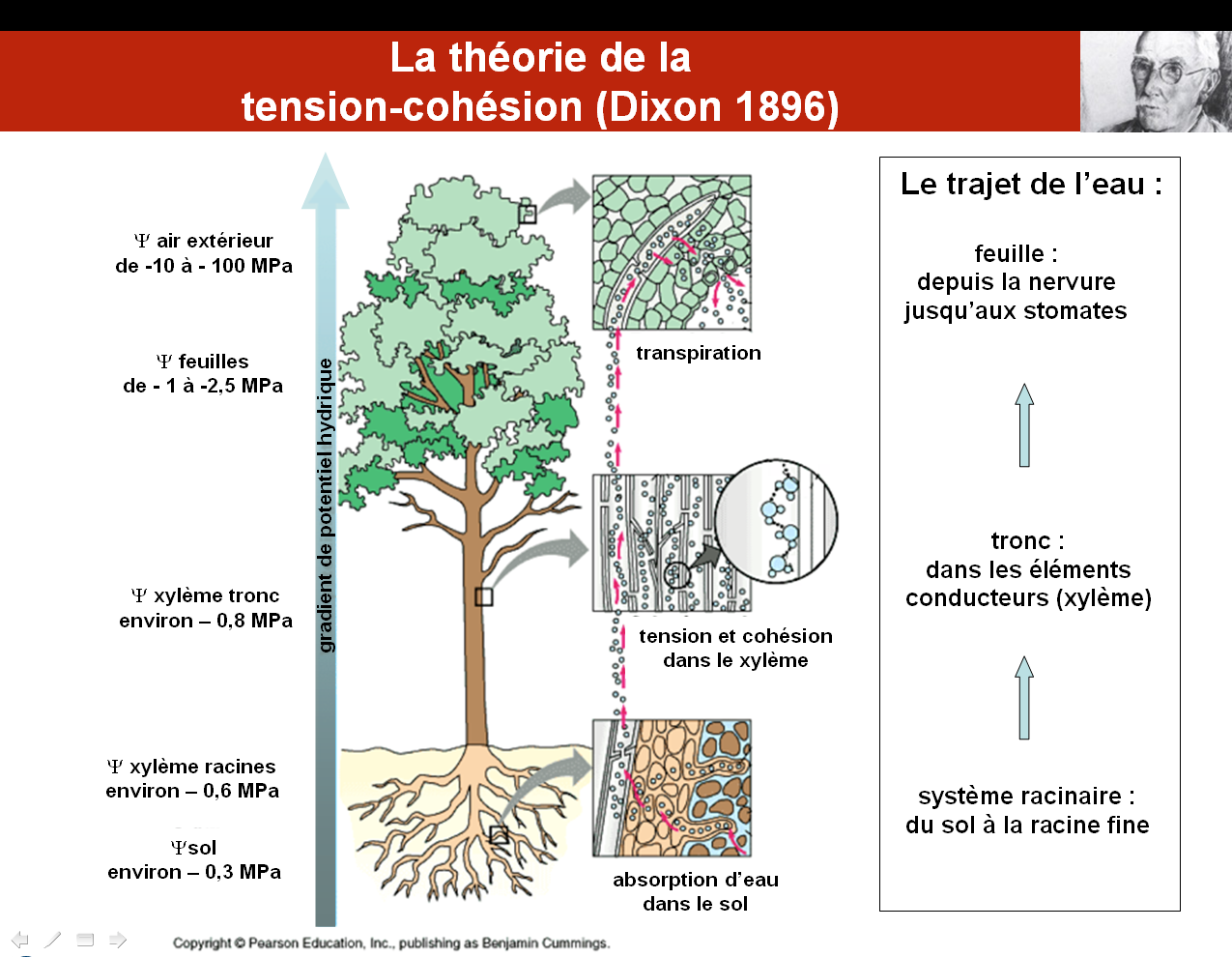 La théorie de la tension-cohésion (Dixon 1896)

$\Psi$ air extérieur
de -10 à - 100 MPa

$\Psi$ feuilles
de - 1 à -2,5 MPa

$\Psi$ xylème tronc
environ – 0,8 MPa

$\Psi$ xylème racines
environ – 0,6 MPa

$\Psi$sol
environ – 0,3 MPa

gradient de potentiel hydrique

transpiration

tension et cohésion
dans le xylème

absorption d'eau
dans le sol

Le trajet de l'eau :

feuille :
depuis la nervure
jusqu'aux stomates

tronc :
dans les éléments
conducteurs (xylème)

système racinaire :
du sol à la racine fine

Copyright © Pearson Education, Inc., publishing as Benjamin Cummings.